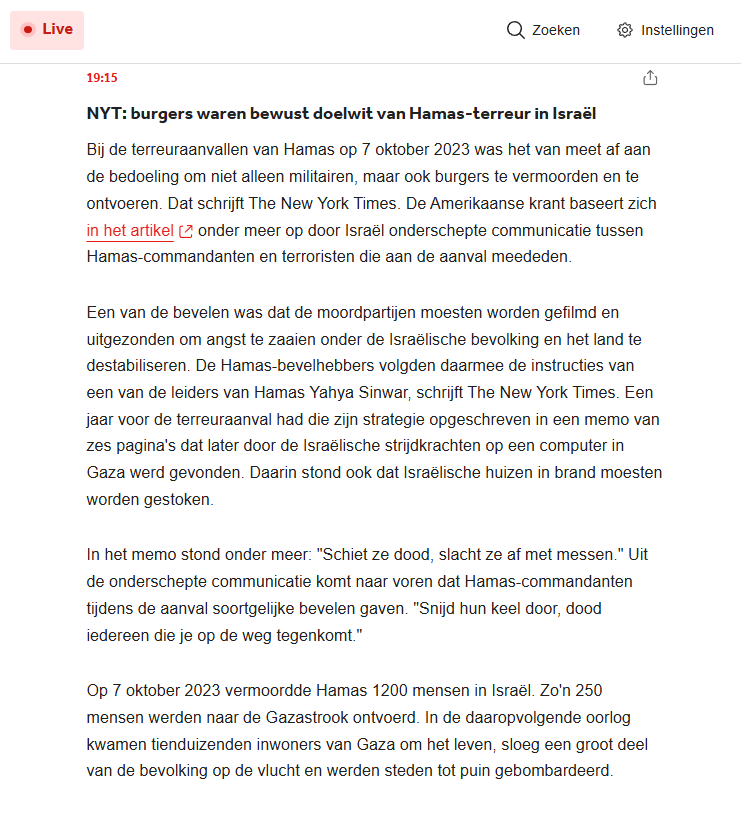 Live

Zoeken

Instellingen

19:15

NYT: burgers waren bewust doelwit van Hamas-terreur in Israël

Bij de terreuraanvallen van Hamas op 7 oktober 2023 was het van meet af aan de bedoeling om niet alleen militairen, maar ook burgers te vermoorden en te ontvoeren. Dat schrijft The New York Times. De Amerikaanse krant baseert zich in het artikel onder meer op door Israël onderschepte communicatie tussen Hamas-commandanten en terroristen die aan de aanval meededen.

Een van de bevelen was dat de moordpartijen moesten worden gefilmd en uitgezonden om angst te zaaien onder de Israëlische bevolking en het land te destabiliseren. De Hamas-bevelhebbers volgden daarmee de instructies van een van de leiders van Hamas Yahya Sinwar, schrijft The New York Times. Een jaar voor de terreuraanval had die zijn strategie opgeschreven in een memo van zes pagina's dat later door de Israëlische strijdkrachten op een computer in Gaza werd gevonden. Daarin stond ook dat Israëlische huizen in brand moesten worden gestoken.

In het memo stond onder meer: "Schiet ze dood, slacht ze af met messen." Uit de onderschepte communicatie komt naar voren dat Hamas-commandanten tijdens de aanval soortgelijke bevelen gaven. "Snijd hun keel door, dood iedereen die je op de weg tegenkomt."

Op 7 oktober 2023 vermoordde Hamas 1200 mensen in Israël. Zo'n 250 mensen werden naar de Gazastrook ontvoerd. In de daaropvolgende oorlog kwamen tienduizenden inwoners van Gaza om het leven, sloeg een groot deel van de bevolking op de vlucht en werden steden tot puin gebombardeerd.